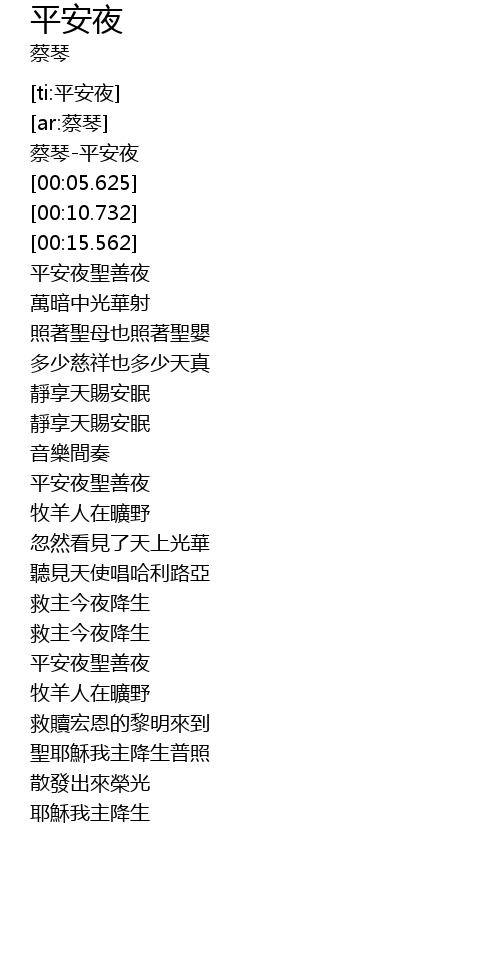 平安夜
蔡琴

[ti:平安夜]
[ar:蔡琴]
蔡琴-平安夜
[00:05.625]
[00:10.732]
[00:15.562]
平安夜聖善夜
萬暗中光華射
照著聖母也照著聖嬰
多少慈祥也多少天真
靜享天賜安眠
靜享天賜安眠
音樂間奏
平安夜聖善夜
牧羊人在曠野
忽然看見了天上光華
聽見天使唱哈利路亞
救主今夜降生
救主今夜降生
平安夜聖善夜
牧羊人在曠野
救贖宏恩的黎明來到
聖耶穌我主降生普照
散發出來榮光
耶穌我主降生